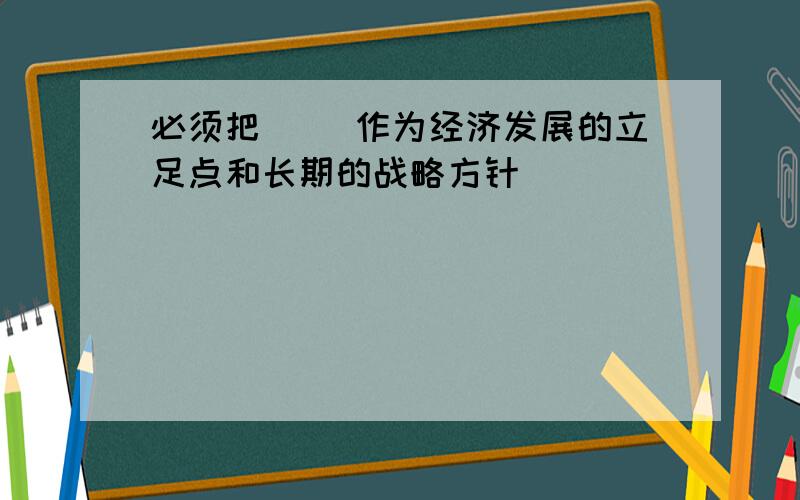 必须把（ ）作为经济发展的立足点和长期的战略方针